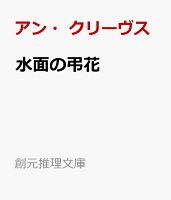 アン・クリーヴス

水面の弔花

創元推理文庫